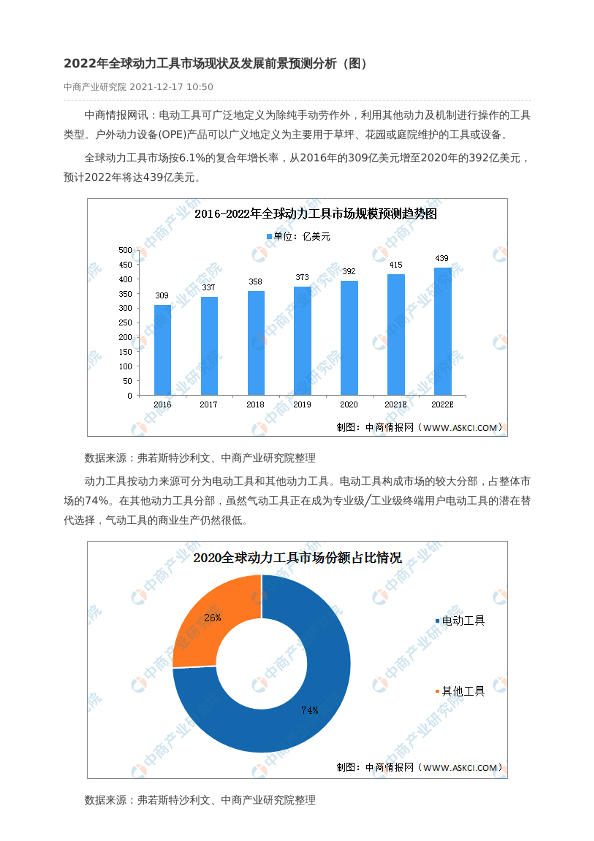 2022年全球动力工具市场现状及发展前景预测分析（图）

中商产业研究院 2021-12-17 10:50

中商情报网讯：电动工具可广泛地定义为除纯手动劳作外，利用其他动力及机制进行操作的工具类型。户外动力设备(OPE)产品可以广义地定义为主要用于草坪、花园或庭院维护的工具或设备。

全球动力工具市场按6.1%的复合年增长率，从2016年的309亿美元增至2020年的392亿美元，预计2022年将达439亿美元。

2016-2022年全球动力工具市场规模预测趋势图

单位：亿美元

500
450
400
350
300
250
200
150
100
50
0

309 337 358 373 392 415 439

2016 2017 2018 2019 2020 2021E 2022E

制图：中商情报网（WWW.ASKCI.COM）

中商产业研究院

数据来源：弗若斯特沙利文、中商产业研究院整理

动力工具按动力来源可分为电动工具和其他动力工具。电动工具构成市场的较大分部，占整体市场的74%。在其他动力工具分部，虽然气动工具正在成为专业级/工业级终端用户电动工具的潜在替代选择，气动工具的商业生产仍然很低。

2020全球动力工具市场份额占比情况

26%

74%

电动工具

其他工具

制图：中商情报网（WWW.ASKCI.COM）

中商产业研究院

数据来源：弗若斯特沙利文、中商产业研究院整理